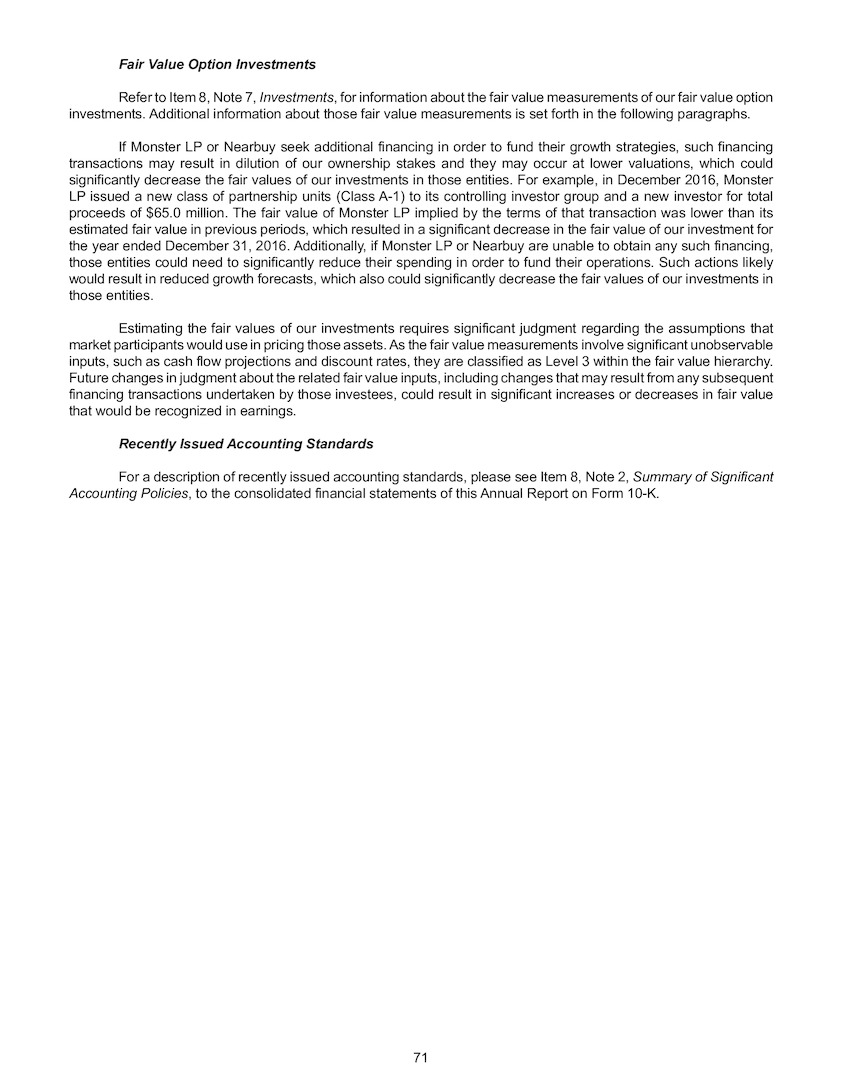 Fair Value Option Investments

Refer to Item 8, Note 7, Investments, for information about the fair value measurements of our fair value option investments. Additional information about those fair value measurements is set forth in the following paragraphs.

If Monster LP or Nearbuy seek additional financing in order to fund their growth strategies, such financing transactions may result in dilution of our ownership stakes and they may occur at lower valuations, which could significantly decrease the fair values of our investments in those entities. For example, in December 2016, Monster LP issued a new class of partnership units (Class A-1) to its controlling investor group and a new investor for total proceeds of $65.0 million. The fair value of Monster LP implied by the terms of that transaction was lower than its estimated fair value in previous periods, which resulted in a significant decrease in the fair value of our investment for the year ended December 31, 2016. Additionally, if Monster LP or Nearbuy are unable to obtain any such financing, those entities could need to significantly reduce their spending in order to fund their operations. Such actions likely would result in reduced growth forecasts, which also could significantly decrease the fair values of our investments in those entities.

Estimating the fair values of our investments requires significant judgment regarding the assumptions that market participants would use in pricing those assets. As the fair value measurements involve significant unobservable inputs, such as cash flow projections and discount rates, they are classified as Level 3 within the fair value hierarchy. Future changes in judgment about the related fair value inputs, including changes that may result from any subsequent financing transactions undertaken by those investees, could result in significant increases or decreases in fair value that would be recognized in earnings.

Recently Issued Accounting Standards

For a description of recently issued accounting standards, please see Item 8, Note 2, Summary of Significant Accounting Policies, to the consolidated financial statements of this Annual Report on Form 10-K.

71